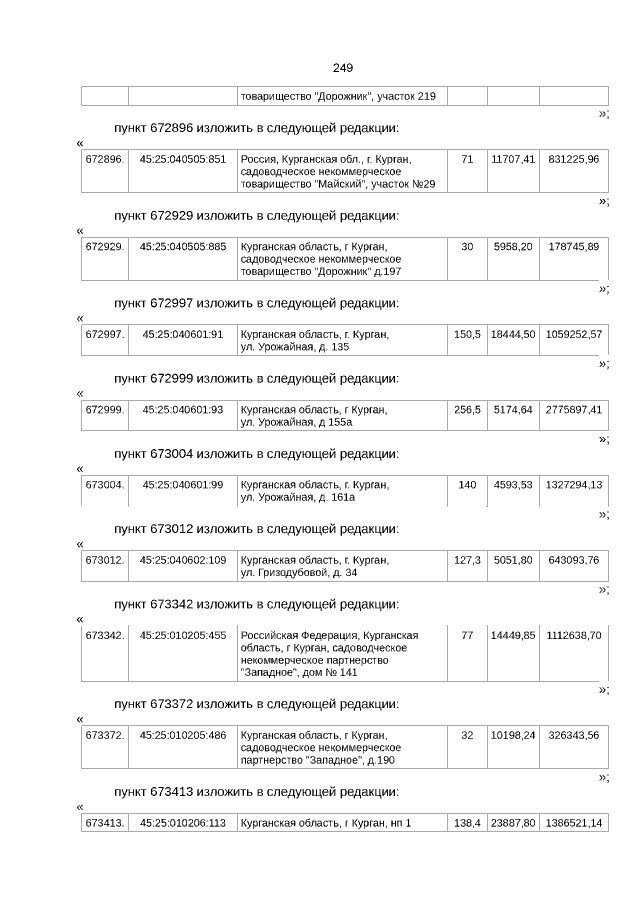 249

| | | товарищество "Дорожник", участок 219 | | | |
|---|---|---|---|---|---|

»;

пункт 672896 изложить в следующей редакции:

«

| 672896. | 45:25:040505:851 | Россия, Курганская обл., г. Курган, садоводческое некоммерческое товарищество "Майский", участок №29 | 71 | 11707,41 | 831225,96 |
|---|---|---|---|---|---|

»;

пункт 672929 изложить в следующей редакции:

«

| 672929. | 45:25:040505:885 | Курганская область, г Курган, садоводческое некоммерческое товарищество "Дорожник" д.197 | 30 | 5958,20 | 178745,89 |
|---|---|---|---|---|---|

»;

пункт 672997 изложить в следующей редакции:

«

| 672997. | 45:25:040601:91 | Курганская область, г. Курган, ул. Урожайная, д. 135 | 150,5 | 18444,50 | 1059252,57 |
|---|---|---|---|---|---|

»;

пункт 672999 изложить в следующей редакции:

«

| 672999. | 45:25:040601:93 | Курганская область, г Курган, ул. Урожайная, д 155а | 256,5 | 5174,64 | 2775897,41 |
|---|---|---|---|---|---|

»;

пункт 673004 изложить в следующей редакции:

«

| 673004. | 45:25:040601:99 | Курганская область, г. Курган, ул. Урожайная, д. 161а | 140 | 4593,53 | 1327294,13 |
|---|---|---|---|---|---|

»;

пункт 673012 изложить в следующей редакции:

«

| 673012. | 45:25:040602:109 | Курганская область, г. Курган, ул. Гризодубовой, д. 34 | 127,3 | 5051,80 | 643093,76 |
|---|---|---|---|---|---|

»;

пункт 673342 изложить в следующей редакции:

«

| 673342. | 45:25:010205:455 | Российская Федерация, Курганская область, г Курган, садоводческое некоммерческое партнерство "Западное", дом № 141 | 77 | 14449,85 | 1112638,70 |
|---|---|---|---|---|---|

»;

пункт 673372 изложить в следующей редакции:

«

| 673372. | 45:25:010205:486 | Курганская область, г Курган, садоводческое некоммерческое партнерство "Западное", д.190 | 32 | 10198,24 | 326343,56 |
|---|---|---|---|---|---|

»;

пункт 673413 изложить в следующей редакции:

«

| 673413. | 45:25:010206:113 | Курганская область, г Курган, нп 1 | 138,4 | 23887,80 | 1386521,14 |
|---|---|---|---|---|---|